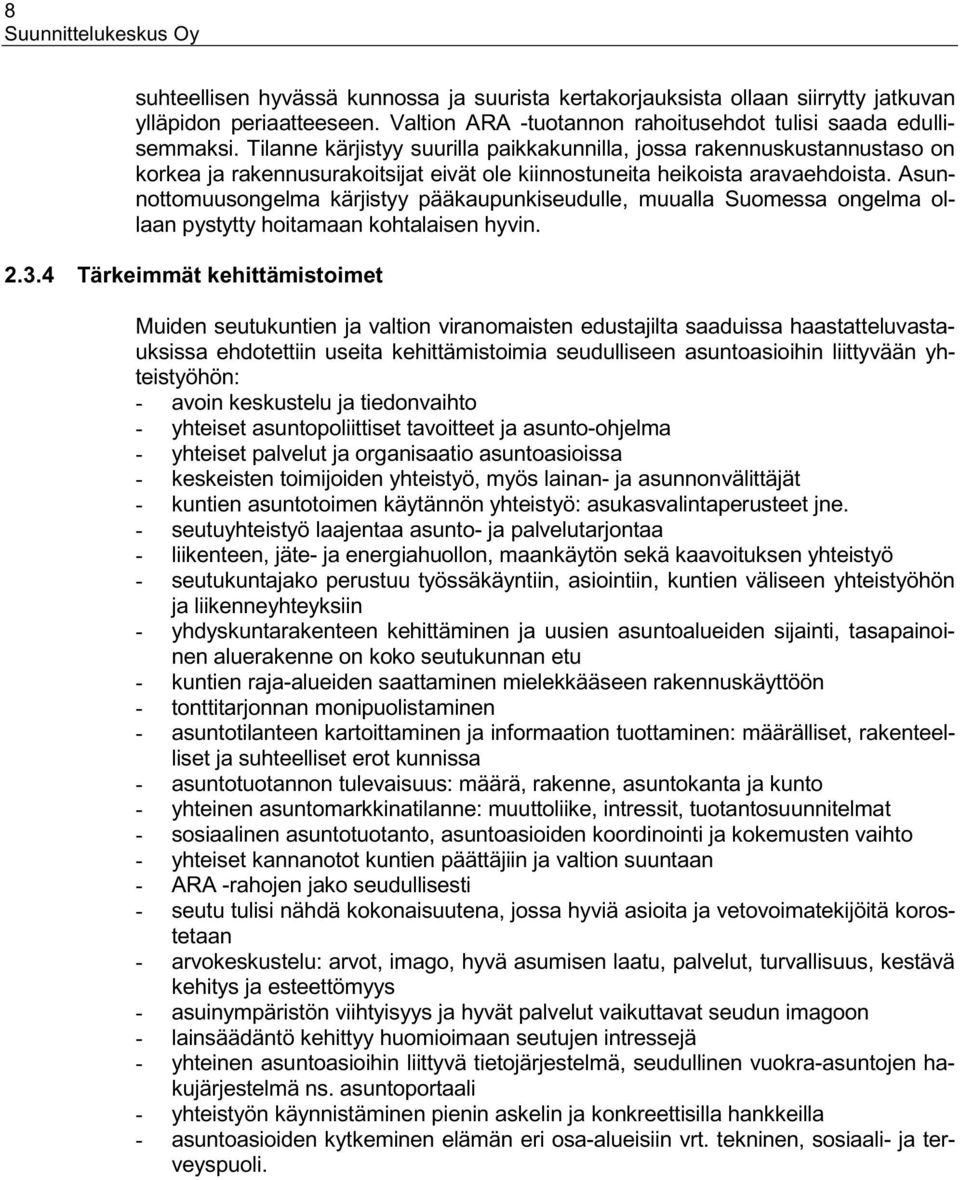 8
Suunnittelukeskus Oy

suhteellisen hyvässä kunnossa ja suurista kertakorjauksista ollaan siirrytty jatkuvan ylläpidon periaatteeseen. Valtion ARA -tuotannon rahoitusehdot tulisi saada edullisemmaksi. Tilanne kärjistyy suurilla paikkakunnilla, jossa rakennuskustannustaso on korkea ja rakennusurakoitsijat eivät ole kiinnostuneita heikoista aravaehdoista. Asunnottomuusongelma kärjistyy pääkaupunkiseudulle, muualla Suomessa ongelma ollaan pystytty hoitamaan kohtalaisen hyvin.

2.3.4 Tärkeimmät kehittämistoimet

Muiden seutukuntien ja valtion viranomaisten edustajilta saaduissa haastatteluvastauksissa ehdotettiin useita kehittämistoimia seudulliseen asuntoasioihin liittyvään yhteistyöhön:
- avoin keskustelu ja tiedonvaihto
- yhteiset asuntopoliittiset tavoitteet ja asunto-ohjelma
- yhteiset palvelut ja organisaatio asuntoasioissa
- keskeisten toimijoiden yhteistyö, myös lainan- ja asunnonvälittäjät
- kuntien asuntotoimen käytännön yhteistyö: asukasvalintaperusteet jne.
- seutuyhteistyö laajentaa asunto- ja palvelutarjontaa
- liikenteen, jäte- ja energiahuollon, maankäytön sekä kaavoituksen yhteistyö
- seutukuntajako perustuu työssäkäyntiin, asiointiin, kuntien väliseen yhteistyöhön ja liikenneyhteyksiin
- yhdyskuntarakenteen kehittäminen ja uusien asuntoalueiden sijainti, tasapainoinen aluerakenne on koko seutukunnan etu
- kuntien raja-alueiden saattaminen mielekkääseen rakennuskäyttöön
- tonttitarjonnan monipuolistaminen
- asuntotilanteen kartoittaminen ja informaation tuottaminen: määrälliset, rakenteelliset ja suhteelliset erot kunnissa
- asuntotuotannon tulevaisuus: määrä, rakenne, asuntokanta ja kunto
- yhteinen asuntomarkkinatilanne: muuttoliike, intressit, tuotantosuunnitelmat
- sosiaalinen asuntotuotanto, asuntoasioiden koordinointi ja kokemusten vaihto
- yhteiset kannanotot kuntien päättäjiin ja valtion suuntaan
- ARA -rahojen jako seudullisesti
- seutu tulisi nähdä kokonaisuutena, jossa hyviä asioita ja vetovoimatekijöitä korostetaan
- arvokeskustelu: arvot, imago, hyvä asumisen laatu, palvelut, turvallisuus, kestävä kehitys ja esteettömyys
- asuinympäristön viihtyisyys ja hyvät palvelut vaikuttavat seudun imagoon
- lainsäädäntö kehittyy huomioimaan seutujen intressejä
- yhteinen asuntoasioihin liittyvä tietojärjestelmä, seudullinen vuokra-asuntojen hakujärjestelmä ns. asuntoportaali
- yhteistyön käynnistäminen pienin askelin ja konkreettisilla hankkeilla
- asuntoasioiden kytkeminen elämän eri osa-alueisiin vrt. tekninen, sosiaali- ja terveyspuoli.